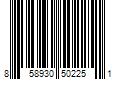 8 58930 50225 1